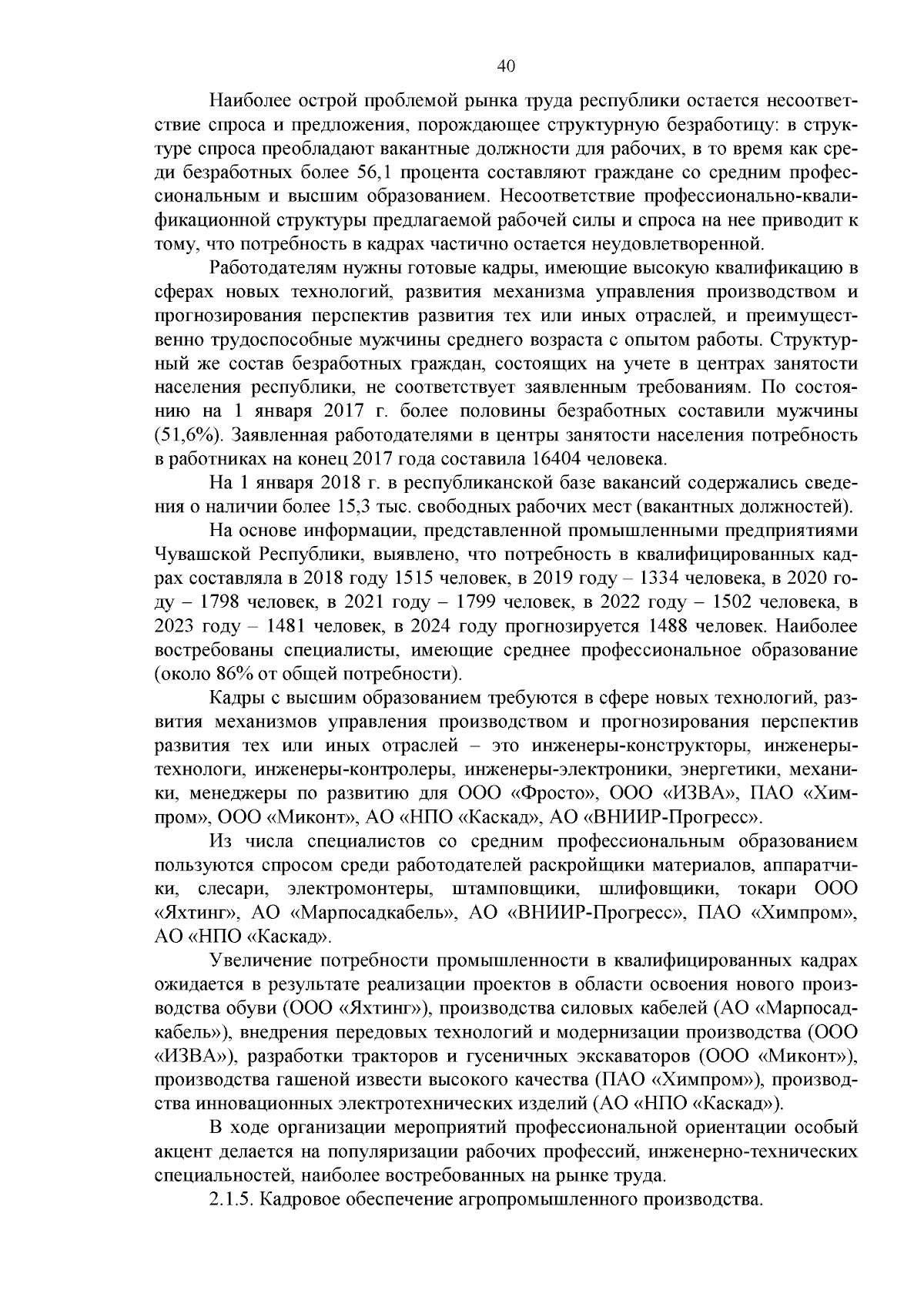 40

Наиболее острой проблемой рынка труда республики остается несоответствие спроса и предложения, порождающее структурную безработицу: в структуре спроса преобладают вакантные должности для рабочих, в то время как среди безработных более 56,1 процента составляют граждане со средним профессиональным и высшим образованием. Несоответствие профессионально-квалификационной структуры предлагаемой рабочей силы и спроса на нее приводит к тому, что потребность в кадрах частично остается неудовлетворенной.

Работодателям нужны готовые кадры, имеющие высокую квалификацию в сферах новых технологий, развития механизма управления производством и прогнозирования перспектив развития тех или иных отраслей, и преимущественно трудоспособные мужчины среднего возраста с опытом работы. Структурный же состав безработных граждан, состоящих на учете в центрах занятости населения республики, не соответствует заявленным требованиям. По состоянию на 1 января 2017 г. более половины безработных составили мужчины (51,6%). Заявленная работодателями в центры занятости населения потребность в работниках на конец 2017 года составила 16404 человека.

На 1 января 2018 г. в республиканской базе вакансий содержались сведения о наличии более 15,3 тыс. свободных рабочих мест (вакантных должностей).

На основе информации, представленной промышленными предприятиями Чувашской Республики, выявлено, что потребность в квалифицированных кадрах составляла в 2018 году 1515 человек, в 2019 году – 1334 человека, в 2020 году – 1798 человек, в 2021 году – 1799 человек, в 2022 году – 1502 человека, в 2023 году – 1481 человек, в 2024 году прогнозируется 1488 человек. Наиболее востребованы специалисты, имеющие среднее профессиональное образование (около 86% от общей потребности).

Кадры с высшим образованием требуются в сфере новых технологий, развития механизмов управления производством и прогнозирования перспектив развития тех или иных отраслей – это инженеры-конструкторы, инженеры-технологи, инженеры-контролеры, инженеры-электроники, энергетики, механики, менеджеры по развитию для ООО «Фросто», ООО «ИЗВА», ПАО «Химпром», ООО «Миконт», АО «НПО «Каскад», АО «ВНИИР-Прогресс».

Из числа специалистов со средним профессиональным образованием пользуются спросом среди работодателей раскройщики материалов, аппаратчики, слесари, электромонтеры, штамповщики, шлифовщики, токари ООО «Яхтинг», АО «Марпосадкабель», АО «ВНИИР-Прогресс», ПАО «Химпром», АО «НПО «Каскад».

Увеличение потребности промышленности в квалифицированных кадрах ожидается в результате реализации проектов в области освоения нового производства обуви (ООО «Яхтинг»), производства силовых кабелей (АО «Марпосадкабель»), внедрения передовых технологий и модернизации производства (ООО «ИЗВА»), разработки тракторов и гусеничных экскаваторов (ООО «Миконт»), производства гашеной извести высокого качества (ПАО «Химпром»), производства инновационных электротехнических изделий (АО «НПО «Каскад»).

В ходе организации мероприятий профессиональной ориентации особый акцент делается на популяризации рабочих профессий, инженерно-технических специальностей, наиболее востребованных на рынке труда.

2.1.5. Кадровое обеспечение агропромышленного производства.